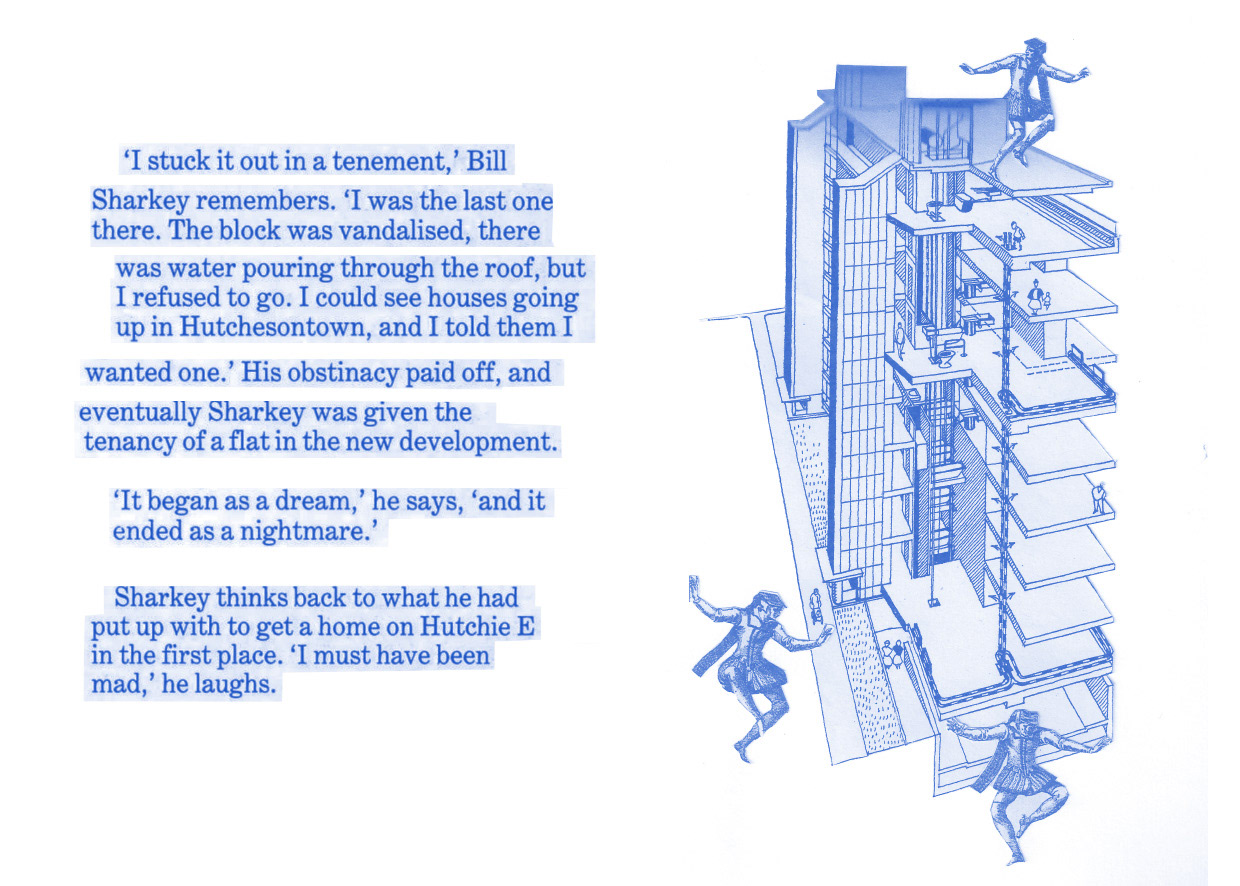 'I stuck it out in a tenement,' Bill Sharkey remembers. 'I was the last one there. The block was vandalised, there was water pouring through the roof, but I refused to go. I could see houses going up in Hutchesontown, and I told them I wanted one.' His obstinacy paid off, and eventually Sharkey was given the tenancy of a flat in the new development.

'It began as a dream,' he says, 'and it ended as a nightmare.'

Sharkey thinks back to what he had put up with to get a home on Hutchie E in the first place. 'I must have been mad,' he laughs.